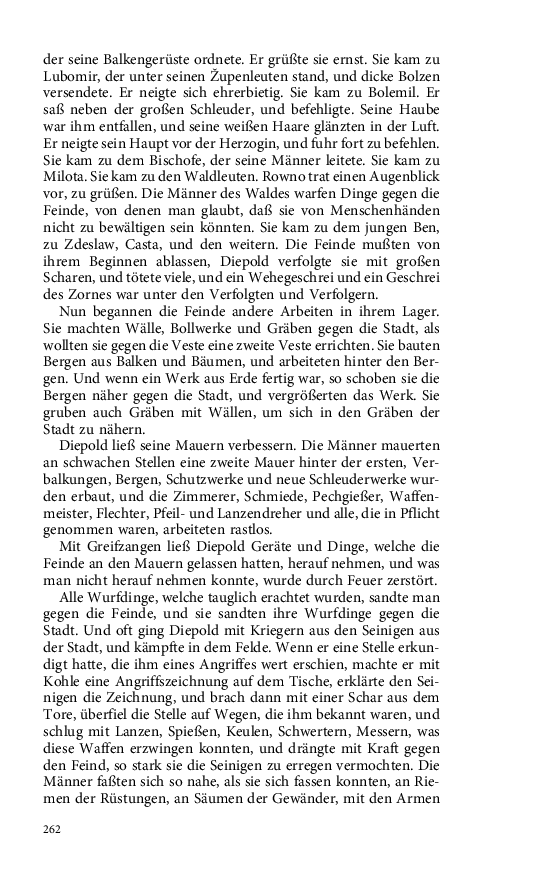 der seine Balkengerüste ordnete. Er grüßte sie ernst. Sie kam zu Lubomir, der unter seinen Župenleuten stand, und dicke Bolzen versendete. Er neigte sich ehrerbietig. Sie kam zu Bolemil. Er saß neben der großen Schleuder, und befehligte. Seine Haube war ihm entfallen, und seine weißen Haare glänzten in der Luft. Er neigte sein Haupt vor der Herzogin, und fuhr fort zu befehlen. Sie kam zu dem Bischofe, der seine Männer leitete. Sie kam zu Milota. Sie kam zu den Waldleuten. Rowno trat einen Augenblick vor, zu grüßen. Die Männer des Waldes warfen Dinge gegen die Feinde, von denen man glaubt, daß sie von Menschenhänden nicht zu bewältigen sein könnten. Sie kam zu dem jungen Ben, zu Zdeslaw, Casta, und den weitern. Die Feinde mußten von ihrem Beginnen ablassen, Diepold verfolgte sie mit großen Scharen, und tötete viele, und ein Wehegeschrei und ein Geschrei des Zornes war unter den Verfolgten und Verfolgern.

Nun begannen die Feinde andere Arbeiten in ihrem Lager. Sie machten Wälle, Bollwerke und Gräben gegen die Stadt, als wollten sie gegen die Veste eine zweite Veste errichten. Sie bauten Bergen aus Balken und Bäumen, und arbeiteten hinter den Bergen. Und wenn ein Werk aus Erde fertig war, so schoben sie die Bergen näher gegen die Stadt, und vergrößerten das Werk. Sie gruben auch Gräben mit Wällen, um sich in den Gräben der Stadt zu nähern.

Diepold ließ seine Mauern verbessern. Die Männer mauerten an schwachen Stellen eine zweite Mauer hinter der ersten, Verbalkungen, Bergen, Schutzwerke und neue Schleuderwerke wurden erbaut, und die Zimmerer, Schmiede, Pechgießer, Waffenmeister, Flechter, Pfeil- und Lanzendreher und alle, die in Pflicht genommen waren, arbeiteten rastlos.

Mit Greifzangen ließ Diepold Geräte und Dinge, welche die Feinde an den Mauern gelassen hatten, herauf nehmen, und was man nicht herauf nehmen konnte, wurde durch Feuer zerstört.

Alle Wurfdinge, welche tauglich erachtet wurden, sandte man gegen die Feinde, und sie sandten ihre Wurfdinge gegen die Stadt. Und oft ging Diepold mit Kriegern aus den Seinigen aus der Stadt, und kämpfte in dem Felde. Wenn er eine Stelle erkundigt hatte, die ihm eines Angriffes wert erschien, machte er mit Kohle eine Angriffszeichnung auf dem Tische, erklärte den Seinigen die Zeichnung, und brach dann mit einer Schar aus dem Tore, überfiel die Stelle auf Wegen, die ihm bekannt waren, und schlug mit Lanzen, Spießen, Keulen, Schwertern, Messern, was diese Waffen erzwingen konnten, und drängte mit Kraft gegen den Feind, so stark sie die Seinigen zu erregen vermochten. Die Männer faßten sich so nahe, als sie sich fassen konnten, an Riemen der Rüstungen, an Säumen der Gewänder, mit den Armen

262